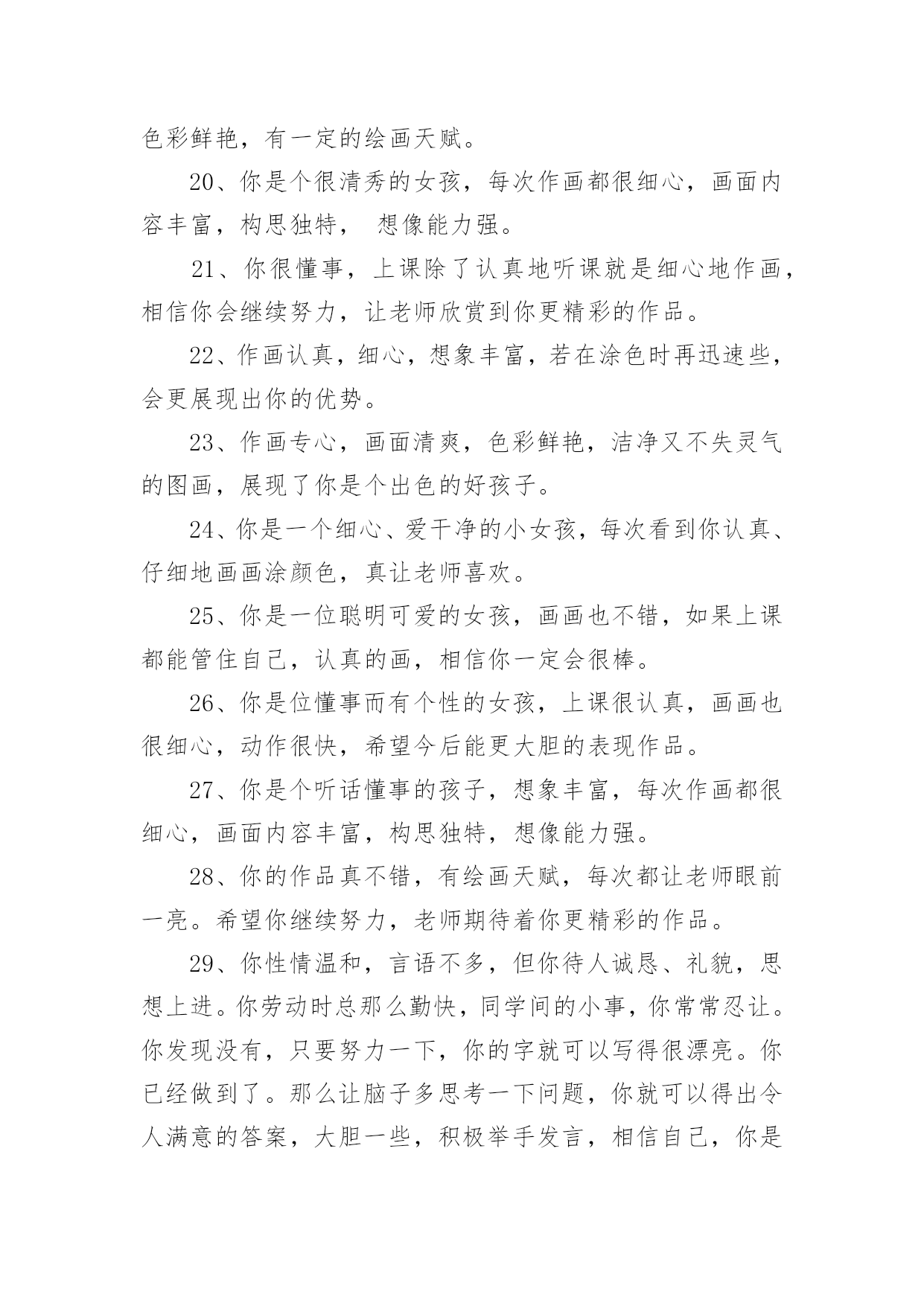 色彩鲜艳，有一定的绘画天赋。

20、你是个很清秀的女孩，每次作画都很细心，画面内容丰富，构思独特， 想像能力强。

21、你很懂事，上课除了认真地听课就是细心地作画，相信你会继续努力，让老师欣赏到你更精彩的作品。

22、作画认真，细心，想象丰富，若在涂色时再迅速些，会更展现出你的优势。

23、作画专心，画面清爽，色彩鲜艳，洁净又不失灵气的图画，展现了你是个出色的好孩子。

24、你是一个细心、爱干净的小女孩，每次看到你认真、仔细地画画涂颜色，真让老师喜欢。

25、你是一位聪明可爱的女孩，画画也不错，如果上课都能管住自己，认真的画，相信你一定会很棒。

26、你是位懂事而有个性的女孩，上课很认真，画画也很细心，动作很快，希望今后能更大胆的表现作品。

27、你是个听话懂事的孩子，想象丰富，每次作画都很细心，画面内容丰富，构思独特，想像能力强。

28、你的作品真不错，有绘画天赋，每次都让老师眼前一亮。希望你继续努力，老师期待着你更精彩的作品。

29、你性情温和，言语不多，但你待人诚恳、礼貌，思想上进。你劳动时总那么勤快，同学间的小事，你常常忍让。你发现没有，只要努力一下，你的字就可以写得很漂亮。你已经做到了。那么让脑子多思考一下问题，你就可以得出令人满意的答案，大胆一些，积极举手发言，相信自己，你是